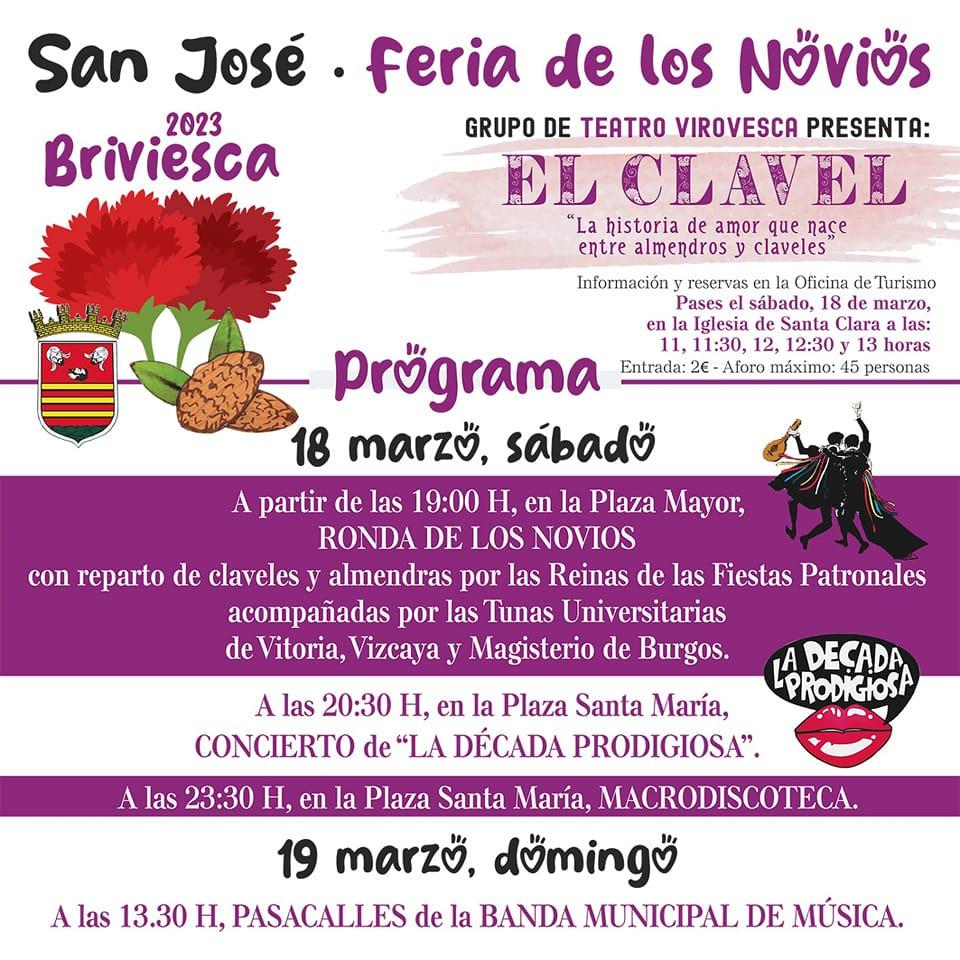 San José · Feria de los Novios

2023
Briviesca

GRUPO DE TEATRO VIROVESCA PRESENTA:
EL CLAVEL
"La historia de amor que nace entre almendros y claveles"

Información y reservas en la Oficina de Turismo
Pases el sábado, 18 de marzo, en la Iglesia de Santa Clara a las: 11, 11:30, 12, 12:30 y 13 horas
Entrada: 2€ - Aforo máximo: 45 personas

Programa

18 marzo, sábado

A partir de las 19:00 H, en la Plaza Mayor,
RONDA DE LOS NOVIOS
con reparto de claveles y almendras por las Reinas de las Fiestas Patronales acompañadas por las Tunas Universitarias de Vitoria, Vizcaya y Magisterio de Burgos.

LA DECADA PRODIGIOSA

A las 20:30 H, en la Plaza Santa María,
CONCIERTO de "LA DÉCADA PRODIGIOSA".

A las 23:30 H, en la Plaza Santa María, MACRODISCOTECA.

19 marzo, domingo

A las 13.30 H, PASACALLES de la BANDA MUNICIPAL DE MÚSICA.